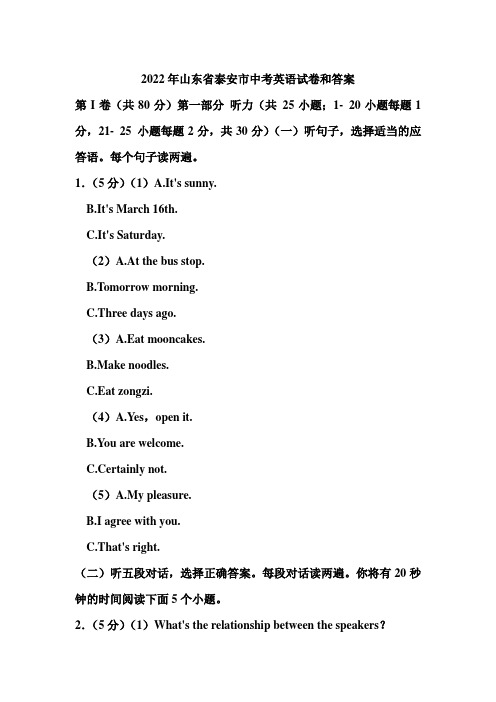 2022 年山东省泰安市中考英语试卷和答案

第 I 卷（共 80 分）第一部分 听力（共 25 小题；1- 20 小题每题 1 分，21- 25 小题每题 2 分，共 30 分）（一）听句子，选择适当的应答语。每个句子读两遍。

1.（5 分）（1）A.It's sunny.

B.It's March 16th.

C.It's Saturday.

（2）A.At the bus stop.

B.Tomorrow morning.

C.Three days ago.

（3）A.Eat mooncakes.

B.Make noodles.

C.Eat zongzi.

（4）A.Yes，open it.

B.You are welcome.

C.Certainly not.

（5）A.My pleasure.

B.I agree with you.

C.That's right.

（二）听五段对话，选择正确答案。每段对话读两遍。你将有 20 秒钟的时间阅读下面 5 个小题。

2.（5 分）（1）What's the relationship between the speakers？